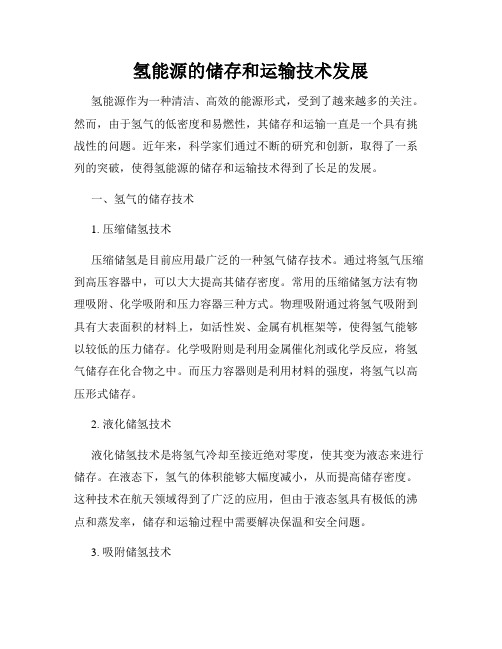 氢能源的储存和运输技术发展

氢能源作为一种清洁、高效的能源形式，受到了越来越多的关注。然而，由于氢气的低密度和易燃性，其储存和运输一直是一个具有挑战性的问题。近年来，科学家们通过不断的研究和创新，取得了一系列的突破，使得氢能源的储存和运输技术得到了长足的发展。

一、氢气的储存技术

1. 压缩储氢技术

压缩储氢是目前应用最广泛的一种氢气储存技术。通过将氢气压缩到高压容器中，可以大大提高其储存密度。常用的压缩储氢方法有物理吸附、化学吸附和压力容器三种方式。物理吸附通过将氢气吸附到具有大表面积的材料上，如活性炭、金属有机框架等，使得氢气能够以较低的压力储存。化学吸附则是利用金属催化剂或化学反应，将氢气储存在化合物之中。而压力容器则是利用材料的强度，将氢气以高压形式储存。

2. 液化储氢技术

液化储氢技术是将氢气冷却至接近绝对零度，使其变为液态来进行储存。在液态下，氢气的体积能够大幅度减小，从而提高储存密度。这种技术在航天领域得到了广泛的应用，但由于液态氢具有极低的沸点和蒸发率，储存和运输过程中需要解决保温和安全问题。

3. 吸附储氢技术